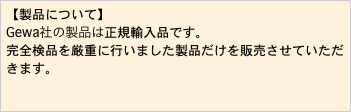 【製品について】
Gewa社の製品は正規輸入品です。
完全検品を厳重に行いました製品だけを販売させていただきます。